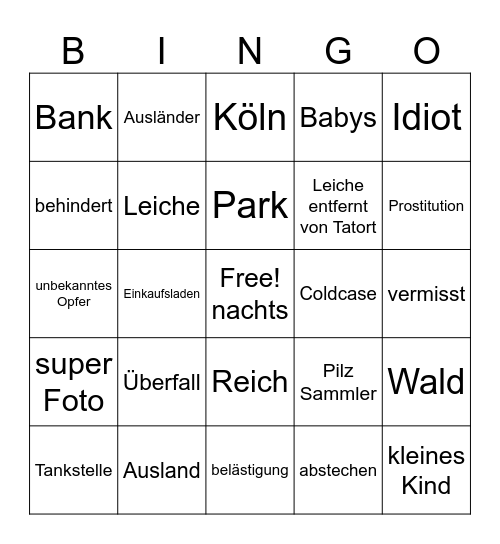 | B | I | N | G | O |
|---|---|---|---|---|
| Bank | Ausländer | Köln | Babys | Idiot |
| behindert | Leiche | Park | Leiche entfernt von Tatort | Prostitution |
| unbekanntes Opfer | Einkaufsladen | Free! nachts | Coldcase | vermisst |
| super Foto | Überfall | Reich | Pilz Sammler | Wald |
| Tankstelle | Ausland | belästigung | abstechen | kleines Kind |